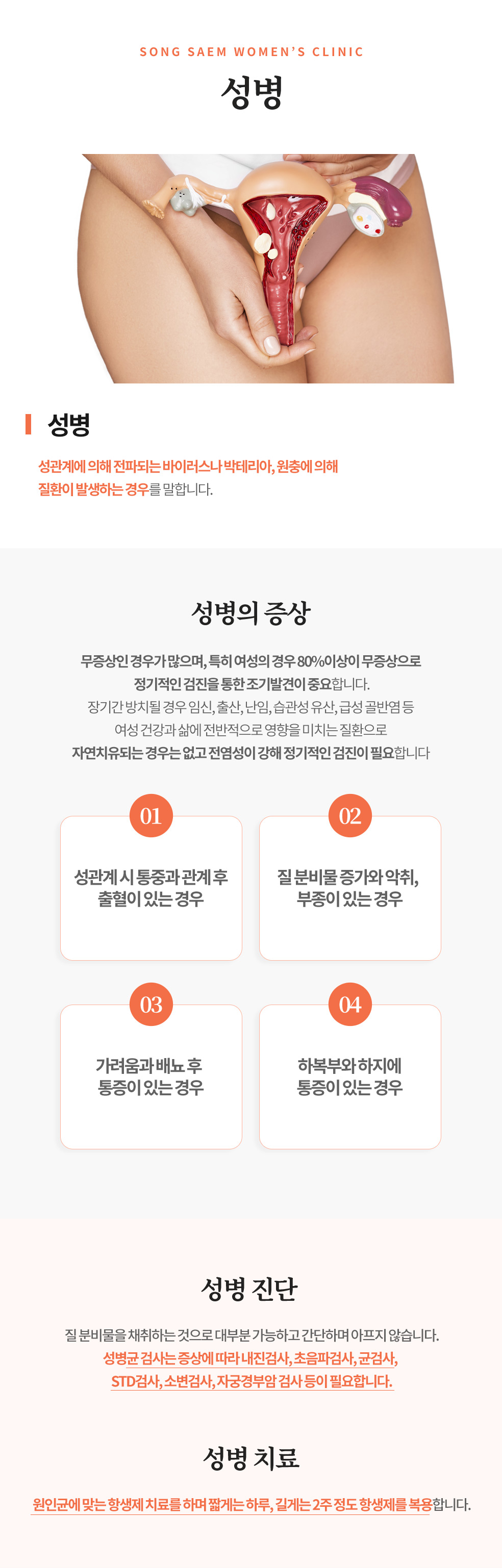 SONG SAEM WOMEN'S CLINIC

성병

성병

성관계에 의해 전파되는 바이러스나 박테리아, 원충에 의해 질환이 발생하는 경우를 말합니다.

성병의 증상

무증상인 경우가 많으며, 특히 여성의 경우 80%이상이 무증상으로 정기적인 검진을 통한 조기발견이 중요합니다.
장기간 방치될 경우 임신, 출산, 난임, 습관성 유산, 급성 골반염 등 여성 건강과 삶에 전반적으로 영향을 미치는 질환으로 자연치유되는 경우는 없고 전염성이 강해 정기적인 검진이 필요합니다

01
성관계 시 통증과 관계 후 출혈이 있는 경우

02
질 분비물 증가와 악취, 부종이 있는 경우

03
가려움과 배뇨 후 통증이 있는 경우

04
하복부와 하지에 통증이 있는 경우

성병 진단

질 분비물을 채취하는 것으로 대부분 가능하고 간단하며 아프지 않습니다.
성병균 검사는 증상에 따라 내진검사, 초음파검사, 균검사, STD검사, 소변검사, 자궁경부암 검사 등이 필요합니다.

성병 치료

원인균에 맞는 항생제 치료를 하며 짧게는 하루, 길게는 2주 정도 항생제를 복용합니다.